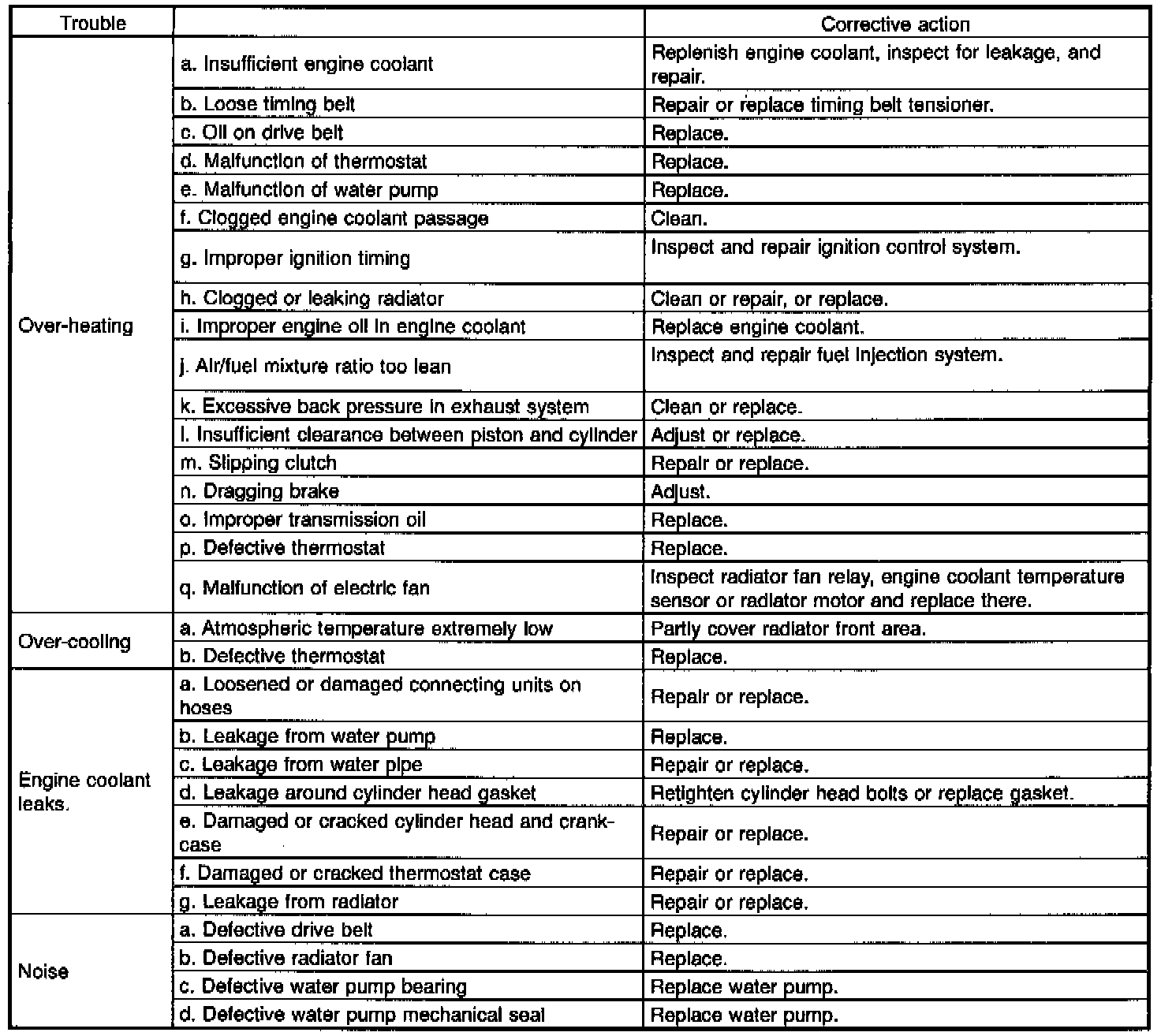 | Trouble | | Corrective action |
|---|---|---|
| Over-heating | a. Insufficient engine coolant | Replenish engine coolant, inspect for leakage, and repair. |
| | b. Loose timing belt | Repair or replace timing belt tensioner. |
| | c. Oil on drive belt | Replace. |
| | d. Malfunction of thermostat | Replace. |
| | e. Malfunction of water pump | Replace. |
| | f. Clogged engine coolant passage | Clean. |
| | g. Improper ignition timing | Inspect and repair ignition control system. |
| | h. Clogged or leaking radiator | Clean or repair, or replace. |
| | i. Improper engine oil in engine coolant | Replace engine coolant. |
| | j. Air/fuel mixture ratio too lean | Inspect and repair fuel injection system. |
| | k. Excessive back pressure in exhaust system | Clean or replace. |
| | l. Insufficient clearance between piston and cylinder | Adjust or replace. |
| | m. Slipping clutch | Repair or replace. |
| | n. Dragging brake | Adjust. |
| | o. Improper transmission oil | Replace. |
| | p. Defective thermostat | Replace. |
| | q. Malfunction of electric fan | Inspect radiator fan relay, engine coolant temperature sensor or radiator motor and replace there. |
| Over-cooling | a. Atmospheric temperature extremely low | Partly cover radiator front area. |
| | b. Defective thermostat | Replace. |
| Engine coolant leaks. | a. Loosened or damaged connecting units on hoses | Repair or replace. |
| | b. Leakage from water pump | Replace. |
| | c. Leakage from water pipe | Repair or replace. |
| | d. Leakage around cylinder head gasket | Retighten cylinder head bolts or replace gasket. |
| | e. Damaged or cracked cylinder head and crankcase | Repair or replace. |
| | f. Damaged or cracked thermostat case | Repair or replace. |
| | g. Leakage from radiator | Repair or replace. |
| Noise | a. Defective drive belt | Replace. |
| | b. Defective radiator fan | Replace. |
| | c. Defective water pump bearing | Replace water pump. |
| | d. Defective water pump mechanical seal | Replace water pump. |